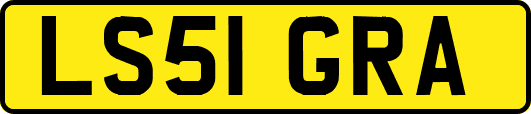 LS51 GRA